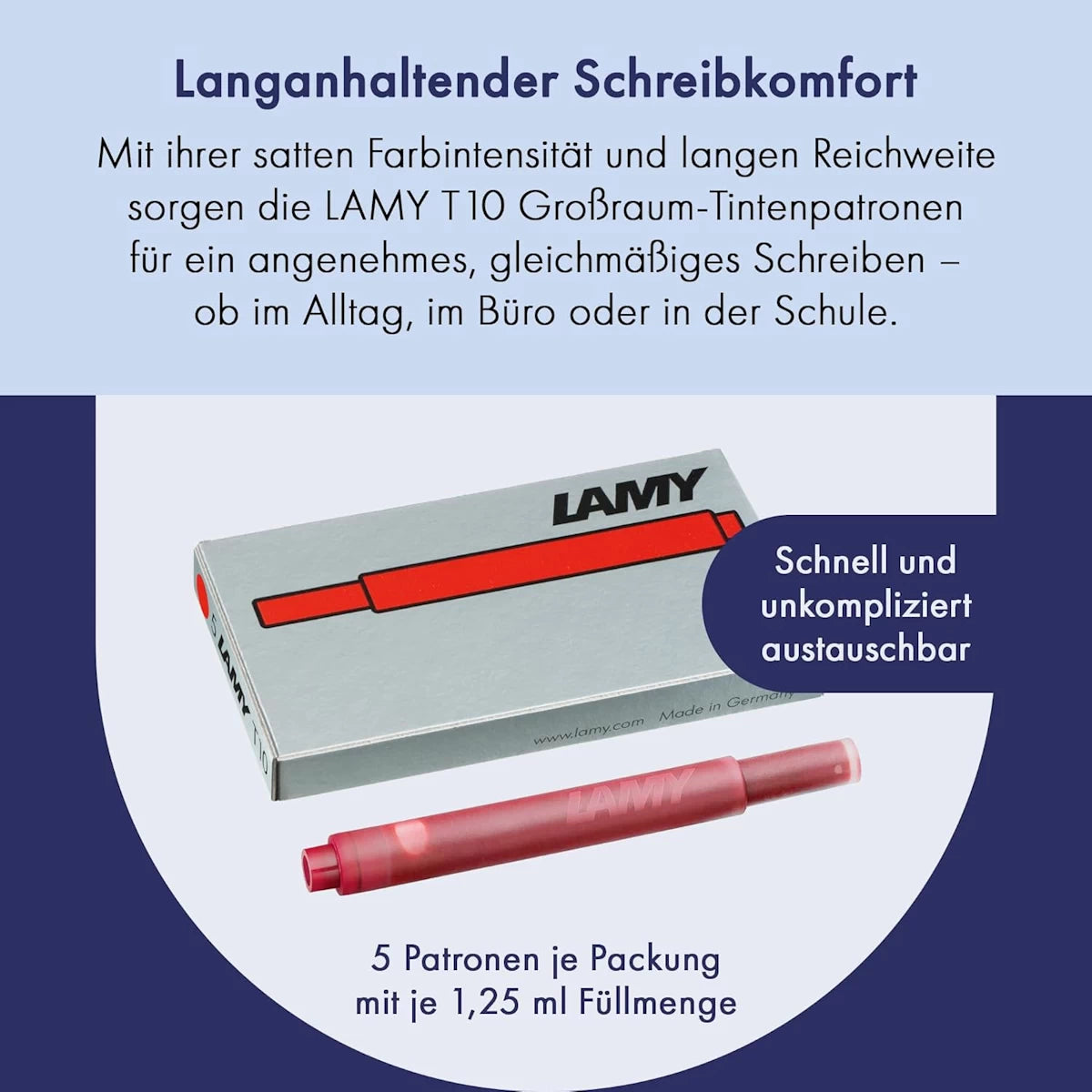 Langanhaltender Schreibkomfort

Mit ihrer satten Farbintensität und langen Reichweite sorgen die LAMY T10 Großraum-Tintenpatronen für ein angenehmes, gleichmäßiges Schreiben – ob im Alltag, im Büro oder in der Schule.

LAMY

5 LAMY T10

www.lamy.com Made in Germany

Schnell und unkompliziert austauschbar

LAMY

5 Patronen je Packung mit je 1,25 ml Füllmenge